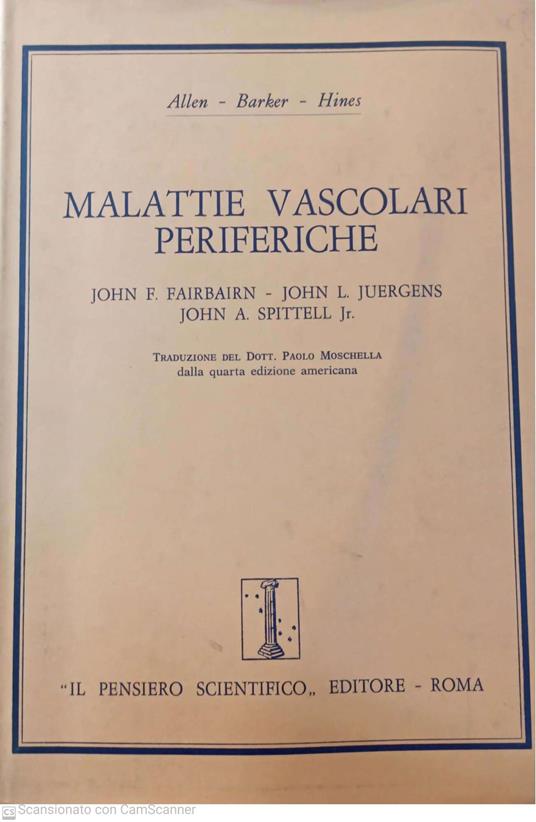 Allen - Barker - Hines

MALATTIE VASCOLARI PERIFERICHE

JOHN F. FAIRBAIRN - JOHN L. JUERGENS
JOHN A. SPITTELL Jr.

TRADUZIONE DEL DOTT. PAOLO MOSCHELLA
dalla quarta edizione americana

"IL PENSIERO SCIENTIFICO„ EDITORE - ROMA

CS Scansionato con CamScanner